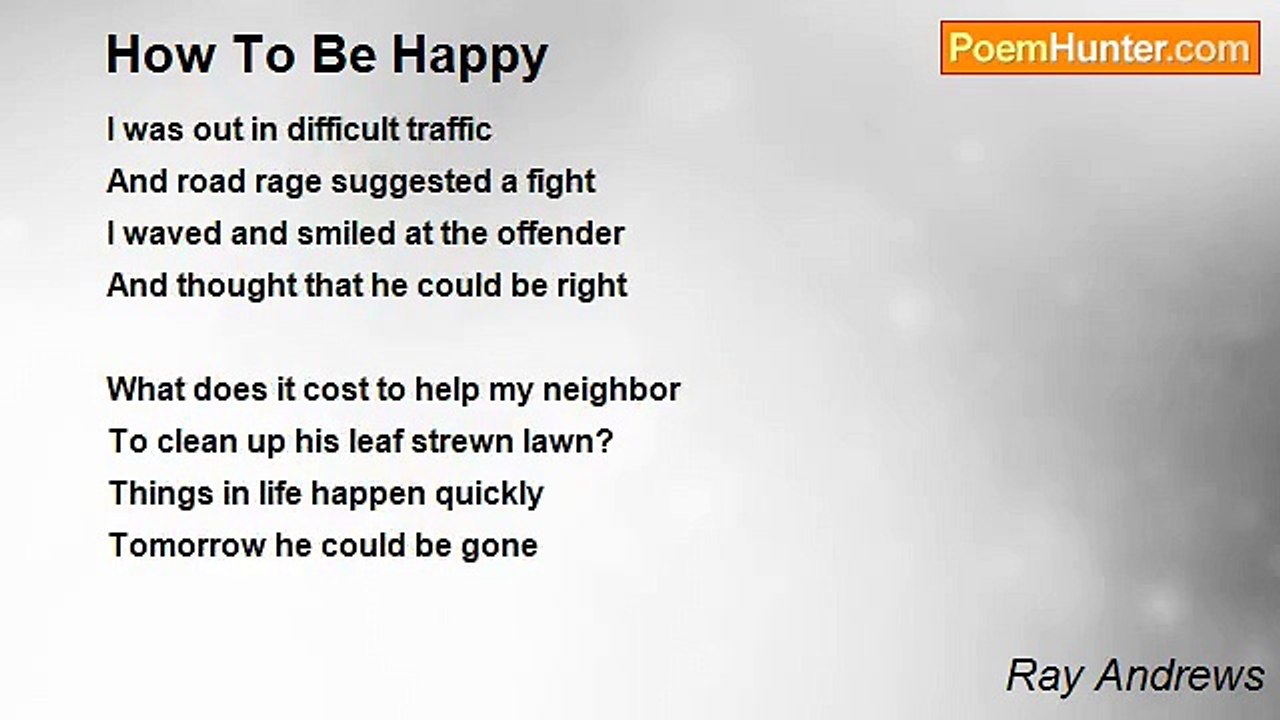 How To Be Happy

PoemHunter.com

I was out in difficult traffic
And road rage suggested a fight
I waved and smiled at the offender
And thought that he could be right

What does it cost to help my neighbor
To clean up his leaf strewn lawn?
Things in life happen quickly
Tomorrow he could be gone

Ray Andrews